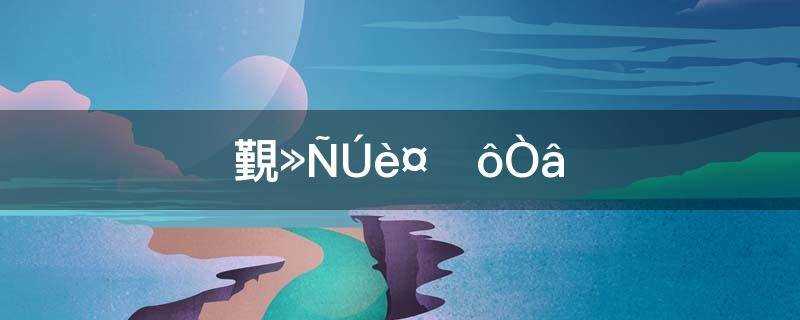 覲»ÑÚè¤ ôÒâ